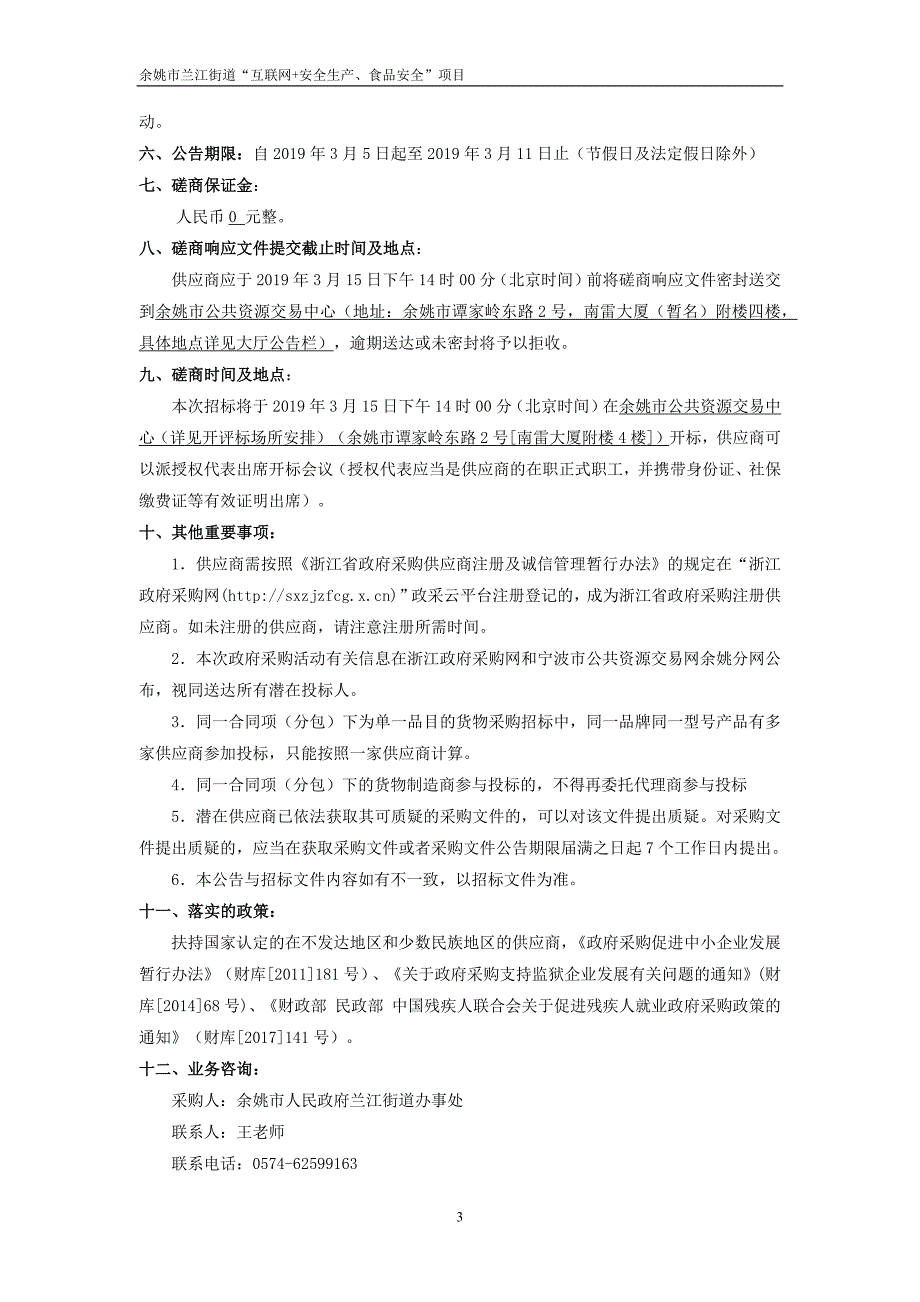 余姚市兰江街道“互联网+安全生产、食品安全”项目

动。

六、公告期限：自 2019 年 3 月 5 日起至 2019 年 3 月 11 日止（节假日及法定假日除外）

七、磋商保证金：

人民币 0 元整。

八、磋商响应文件提交截止时间及地点：

供应商应于 2019 年 3 月 15 日下午 14 时 00 分（北京时间）前将磋商响应文件密封送交到余姚市公共资源交易中心（地址：余姚市谭家岭东路 2 号，南雷大厦（暂名）附楼四楼，具体地点详见大厅公告栏），逾期送达或未密封将予以拒收。

九、磋商时间及地点：

本次招标将于 2019 年 3 月 15 日下午 14 时 00 分（北京时间）在余姚市公共资源交易中心（详见开评标场所安排）（余姚市谭家岭东路 2 号[南雷大厦附楼 4 楼]）开标，供应商可以派授权代表出席开标会议（授权代表应当是供应商的在职正式职工，并携带身份证、社保缴费证等有效证明出席）。

十、其他重要事项：

1．供应商需按照《浙江省政府采购供应商注册及诚信管理暂行办法》的规定在“浙江政府采购网(http://sxzjzfcg.x.cn)”政采云平台注册登记的，成为浙江省政府采购注册供应商。如未注册的供应商，请注意注册所需时间。

2．本次政府采购活动有关信息在浙江政府采购网和宁波市公共资源交易网余姚分网公布，视同送达所有潜在投标人。

3．同一合同项（分包）下为单一品目的货物采购招标中，同一品牌同一型号产品有多家供应商参加投标，只能按照一家供应商计算。

4．同一合同项（分包）下的货物制造商参与投标的，不得再委托代理商参与投标

5．潜在供应商已依法获取其可质疑的采购文件的，可以对该文件提出质疑。对采购文件提出质疑的，应当在获取采购文件或者采购文件公告期限届满之日起 7 个工作日内提出。

6．本公告与招标文件内容如有不一致，以招标文件为准。

十一、落实的政策：

扶持国家认定的在不发达地区和少数民族地区的供应商，《政府采购促进中小企业发展暂行办法》（财库[2011]181 号）、《关于政府采购支持监狱企业发展有关问题的通知》(财库[2014]68 号)、《财政部 民政部 中国残疾人联合会关于促进残疾人就业政府采购政策的通知》（财库[2017]141 号）。

十二、业务咨询：

采购人：余姚市人民政府兰江街道办事处

联系人：王老师

联系电话：0574-62599163

3